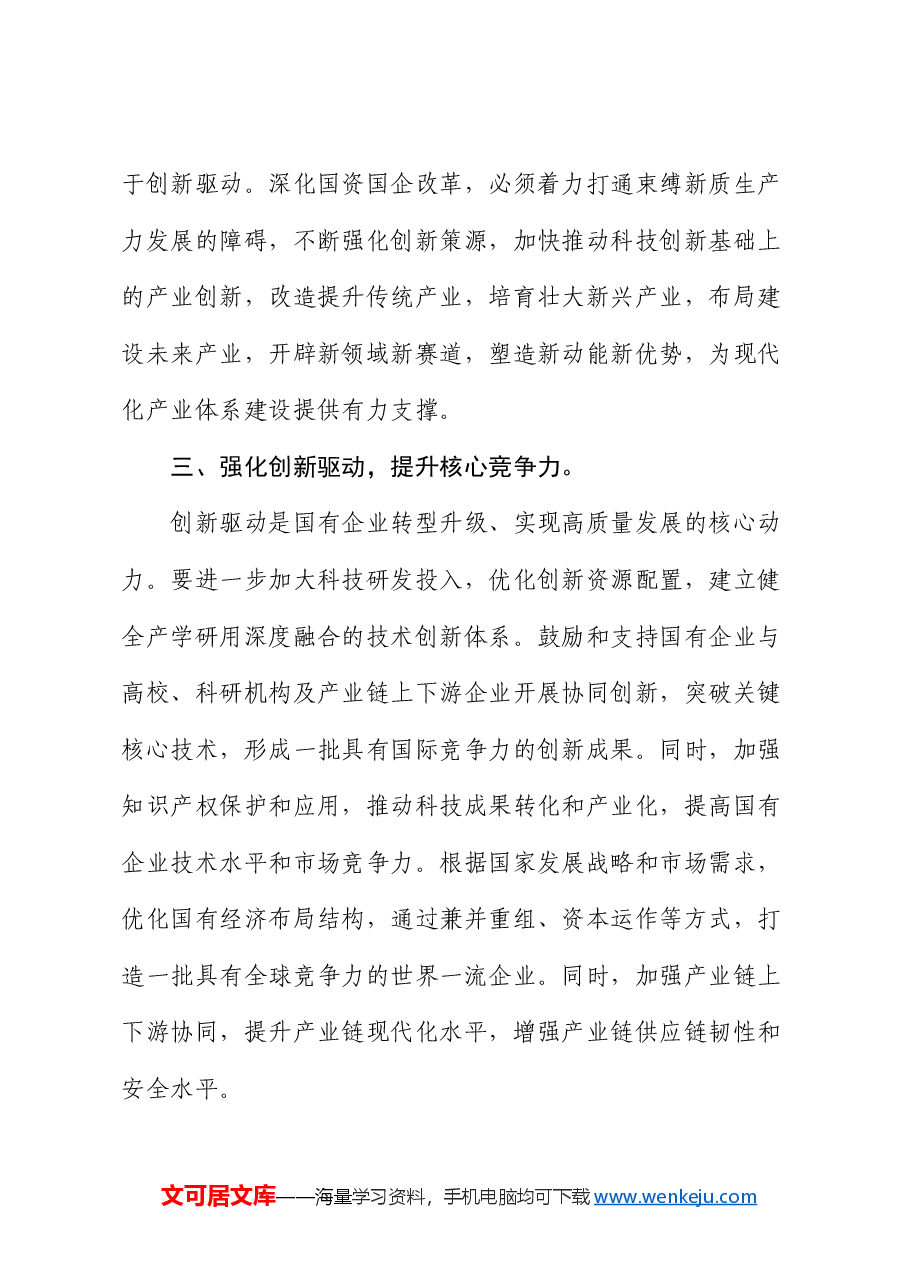 于创新驱动。深化国资国企改革，必须着力打通束缚新质生产力发展的障碍，不断强化创新策源，加快推动科技创新基础上的产业创新，改造提升传统产业，培育壮大新兴产业，布局建设未来产业，开辟新领域新赛道，塑造新动能新优势，为现代化产业体系建设提供有力支撑。

三、强化创新驱动，提升核心竞争力。

创新驱动是国有企业转型升级、实现高质量发展的核心动力。要进一步加大科技研发投入，优化创新资源配置，建立健全产学研用深度融合的技术创新体系。鼓励和支持国有企业与高校、科研机构及产业链上下游企业开展协同创新，突破关键核心技术，形成一批具有国际竞争力的创新成果。同时，加强知识产权保护和应用，推动科技成果转化和产业化，提高国有企业技术水平和市场竞争力。根据国家发展战略和市场需求，优化国有经济布局结构，通过兼并重组、资本运作等方式，打造一批具有全球竞争力的世界一流企业。同时，加强产业链上下游协同，提升产业链现代化水平，增强产业链供应链韧性和安全水平。

文可居文库——海量学习资料，手机电脑均可下载www.wenkeju.com